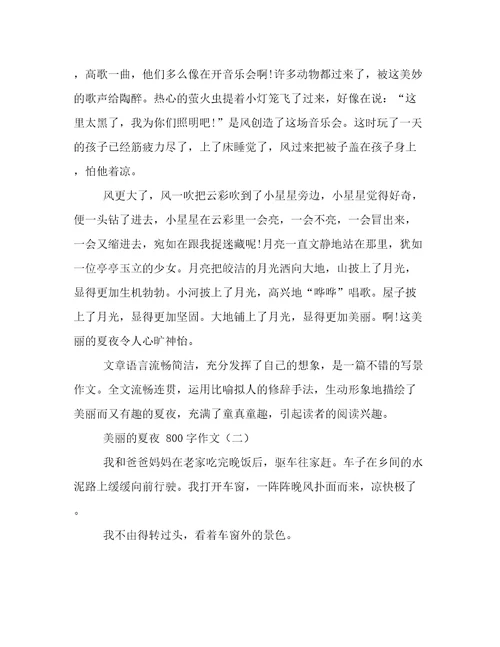 ，高歌一曲，他们多么像在开音乐会啊!许多动物都过来了，被这美妙的歌声给陶醉。热心的萤火虫提着小灯笼飞了过来，好像在说：“这里太黑了，我为你们照明吧!”是风创造了这场音乐会。这时玩了一天的孩子已经筋疲力尽了，上了床睡觉了，风过来把被子盖在孩子身上，怕他着凉。

风更大了，风一吹把云彩吹到了小星星旁边，小星星觉得好奇，便一头钻了进去，小星星在云彩里一会亮，一会不亮，一会冒出来，一会又缩进去，宛如在跟我捉迷藏呢!月亮一直文静地站在那里，犹如一位亭亭玉立的少女。月亮把皎洁的月光洒向大地，山披上了月光，显得更加生机勃勃。小河披上了月光，高兴地“哗哗”唱歌。屋子披上了月光，显得更加坚固。大地铺上了月光，显得更加美丽。啊!这美丽的夏夜令人心旷神怡。

文章语言流畅简洁，充分发挥了自己的想象，是一篇不错的写景作文。全文流畅连贯，运用比喻拟人的修辞手法，生动形象地描绘了美丽而又有趣的夏夜，充满了童真童趣，引起读者的阅读兴趣。

美丽的夏夜 800 字作文（二）

我和爸爸妈妈在老家吃完晚饭后，驱车往家赶。车子在乡间的水泥路上缓缓向前行驶。我打开车窗，一阵阵晚风扑面而来，凉快极了。

我不由得转过头，看着车窗外的景色。